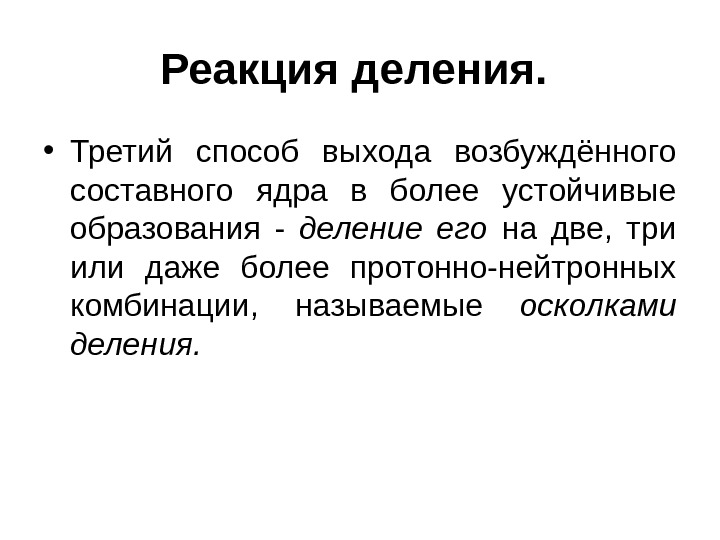 Реакция деления.

• Третий способ выхода возбуждённого составного ядра в более устойчивые образования - деление его на две, три или даже более протонно-нейтронных комбинации, называемые осколками деления.